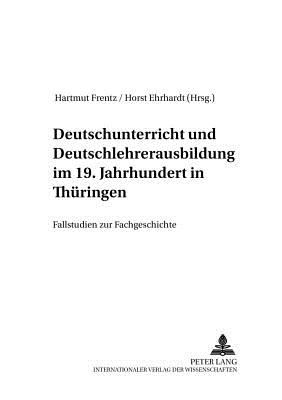 Hartmut Frentz / Horst Ehrhardt (Hrsg.)

Deutschunterricht und Deutschlehrerausbildung im 19. Jahrhundert in Thüringen

Fallstudien zur Fachgeschichte

PETER LANG
INTERNATIONALER VERLAG DER WISSENSCHAFTEN